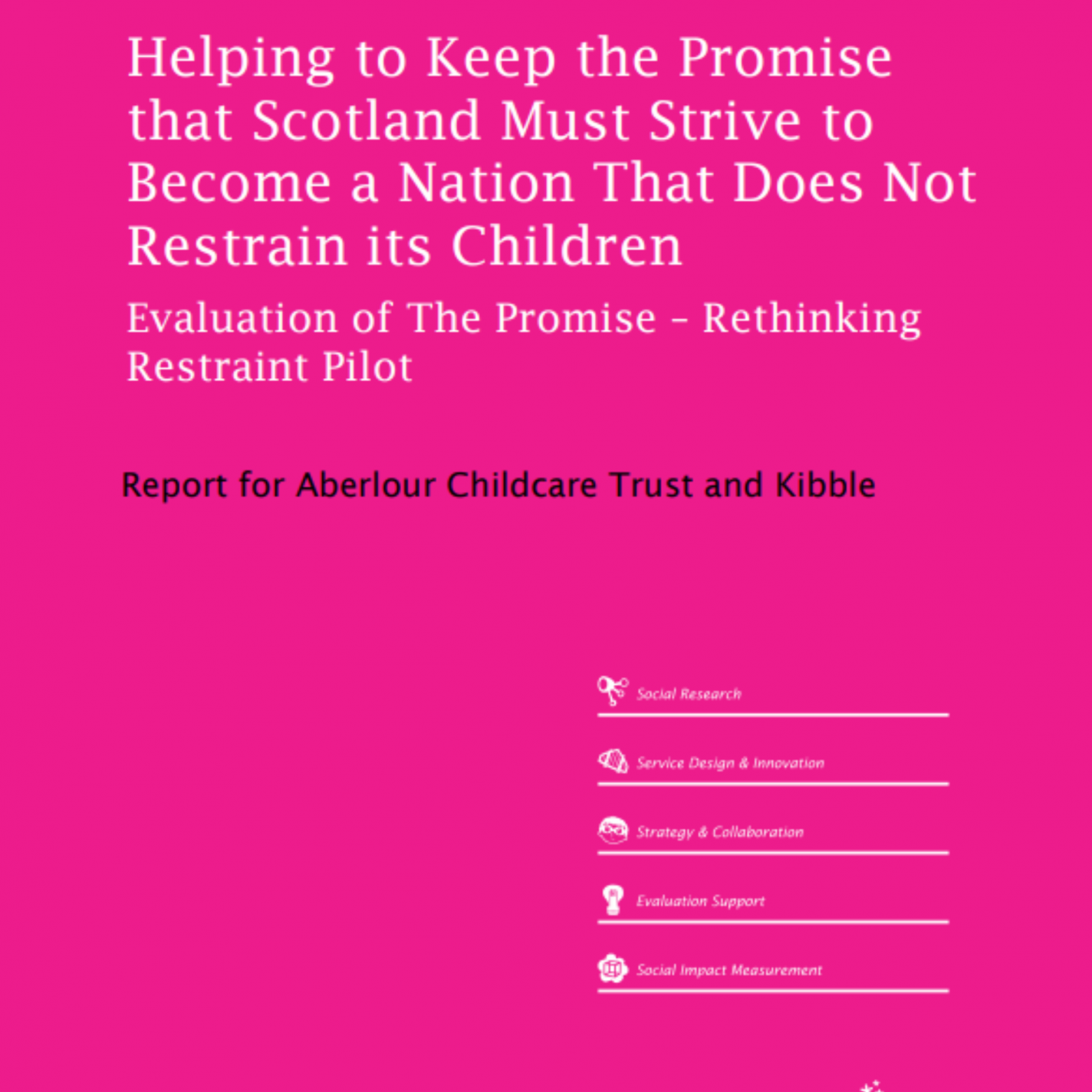 Helping to Keep the Promise that Scotland Must Strive to Become a Nation That Does Not Restrain its Children

Evaluation of The Promise – Rethinking Restraint Pilot

Report for Aberlour Childcare Trust and Kibble

Social Research

Service Design & Innovation

Strategy & Collaboration

Evaluation Support

Social Impact Measurement